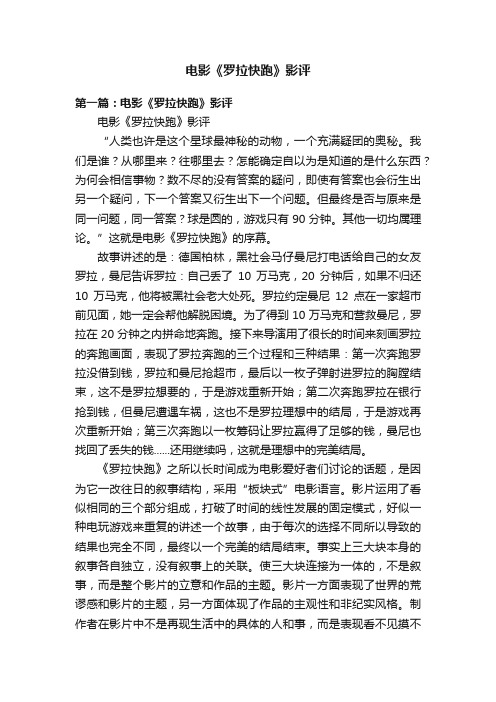 电影《罗拉快跑》影评

第一篇：电影《罗拉快跑》影评

电影《罗拉快跑》影评

“人类也许是这个星球最神秘的动物，一个充满疑团的奥秘。我们是谁？从哪里来？往哪里去？怎能确定自以为是知道的是什么东西？为何会相信事物？数不尽的没有答案的疑问，即使有答案也会衍生出另一个疑问，下一个答案又衍生出下一个问题。但最终是否与原来是同一问题，同一答案？球是圆的，游戏只有 90 分钟。其他一切均属理论。”这就是电影《罗拉快跑》的序幕。

故事讲述的是：德国柏林，黑社会马仔曼尼打电话给自己的女友罗拉，曼尼告诉罗拉：自己丢了 10 万马克，20 分钟后，如果不归还 10 万马克，他将被黑社会老大处死。罗拉约定曼尼 12 点在一家超市前见面，她一定会帮他解脱困境。为了得到 10 万马克和营救曼尼，罗拉在 20 分钟之内拼命地奔跑。接下来导演用了很长的时间来刻画罗拉的奔跑画面，表现了罗拉奔跑的三个过程和三种结果：第一次奔跑罗拉没借到钱，罗拉和曼尼抢超市，最后以一枚子弹射进罗拉的胸膛结束，这不是罗拉想要的，于是游戏重新开始；第二次奔跑罗拉在银行抢到钱，但曼尼遭遇车祸，这也不是罗拉理想中的结局，于是游戏再次重新开始；第三次奔跑以一枚筹码让罗拉赢得了足够的钱，曼尼也找回了丢失的钱……还用继续吗，这就是理想中的完美结局。

《罗拉快跑》之所以长时间成为电影爱好者们讨论的话题，是因为它一改往日的叙事结构，采用“板块式”电影语言。影片运用了看似相同的三个部分组成，打破了时间的线性发展的固定模式，好似一种电玩游戏来重复的讲述一个故事，由于每次的选择不同所以导致的结果也完全不同，最终以一个完美的结局结束。事实上三大块本身的叙事各自独立，没有叙事上的关联。使三大块连接为一体的，不是叙事，而是整个影片的立意和作品的主题。影片一方面表现了世界的荒谬感和影片的主题，另一方面体现了作品的主观性和非纪实风格。制作者在影片中不是再现生活中的具体的人和事，而是表现看不见摸不